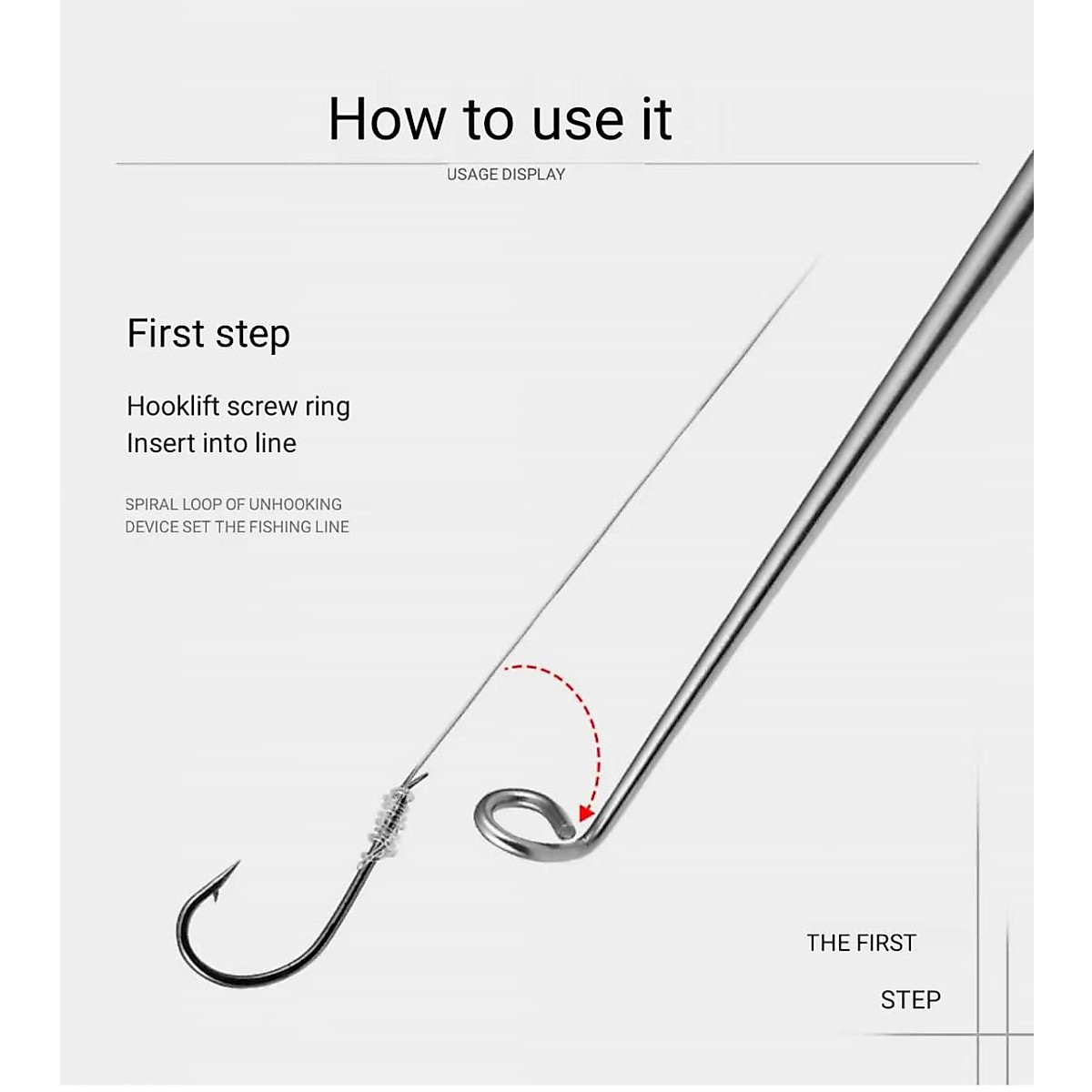 How to use it

USAGE DISPLAY

First step

Hooklift screw ring
Insert into line

SPIRAL LOOP OF UNHOOKING DEVICE SET THE FISHING LINE

THE FIRST

STEP